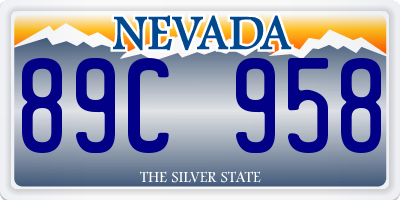 NEVADA

89C 958

THE SILVER STATE